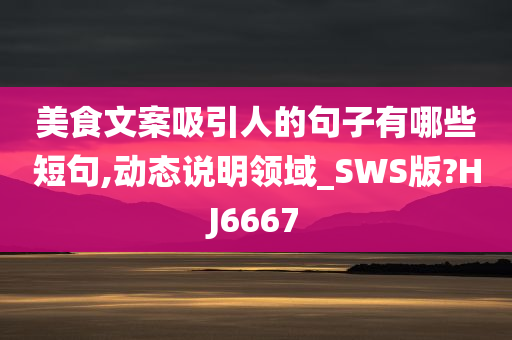 美食文案吸引人的句子有哪些短句,动态说明领域_SWS版?HJ6667